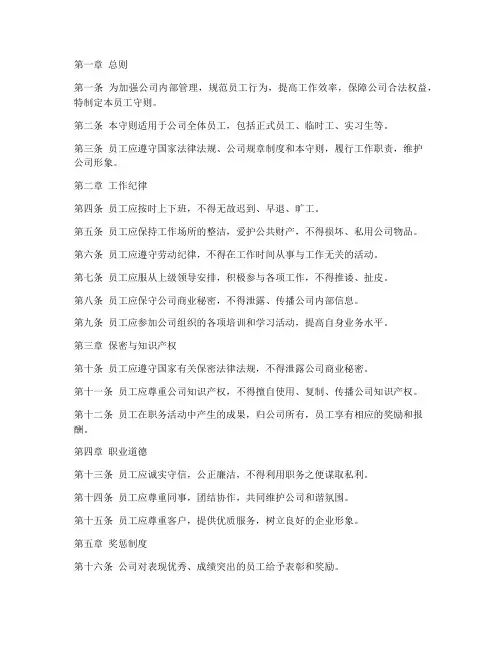 第一章 总则

第一条 为加强公司内部管理，规范员工行为，提高工作效率，保障公司合法权益，特制定本员工守则。

第二条 本守则适用于公司全体员工，包括正式员工、临时工、实习生等。

第三条 员工应遵守国家法律法规、公司规章制度和本守则，履行工作职责，维护公司形象。

第二章 工作纪律

第四条 员工应按时上下班，不得无故迟到、早退、旷工。

第五条 员工应保持工作场所的整洁，爱护公共财产，不得损坏、私用公司物品。

第六条 员工应遵守劳动纪律，不得在工作时间从事与工作无关的活动。

第七条 员工应服从上级领导安排，积极参与各项工作，不得推诿、扯皮。

第八条 员工应保守公司商业秘密，不得泄露、传播公司内部信息。

第九条 员工应参加公司组织的各项培训和学习活动，提高自身业务水平。

第三章 保密与知识产权

第十条 员工应遵守国家有关保密法律法规，不得泄露公司商业秘密。

第十一条 员工应尊重公司知识产权，不得擅自使用、复制、传播公司知识产权。

第十二条 员工在职务活动中产生的成果，归公司所有，员工享有相应的奖励和报酬。

第四章 职业道德

第十三条 员工应诚实守信，公正廉洁，不得利用职务之便谋取私利。

第十四条 员工应尊重同事，团结协作，共同维护公司和谐氛围。

第十五条 员工应尊重客户，提供优质服务，树立良好的企业形象。

第五章 奖惩制度

第十六条 公司对表现优秀、成绩突出的员工给予表彰和奖励。